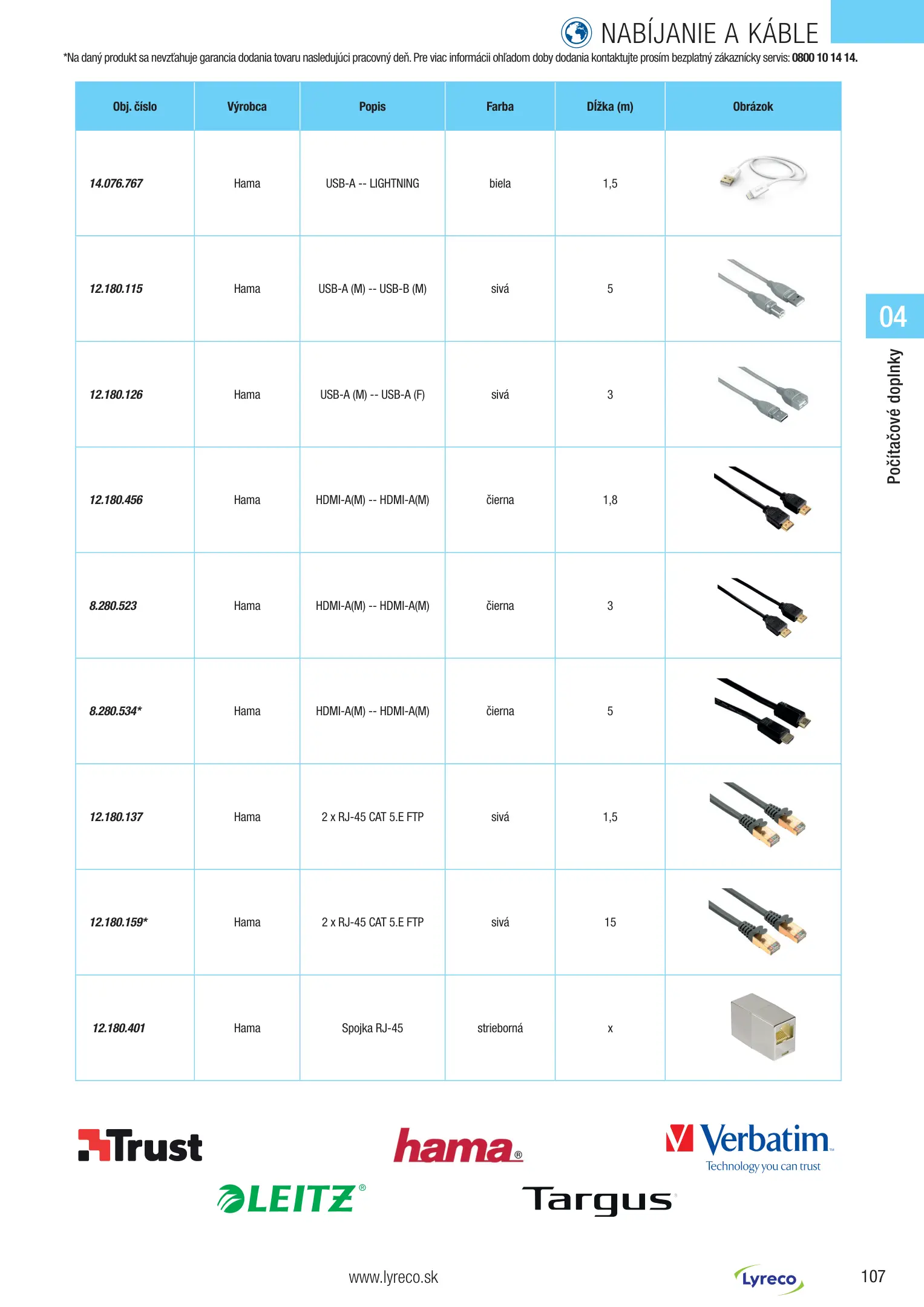 NABÍJANIE A KÁBLE

*Na daný produkt sa nevzťahuje garancia dodania tovaru nasledujúci pracovný deň. Pre viac informácii ohľadom doby dodania kontaktujte prosím bezplatný zákaznícky servis: 0800 10 14 14.

| Obj. číslo | Výrobca | Popis | Farba | Dĺžka (m) | Obrázok |
|---|---|---|---|---|---|
| 14.076.767 | Hama | USB-A -- LIGHTNING | biela | 1,5 | |
| 12.180.115 | Hama | USB-A (M) -- USB-B (M) | sivá | 5 | |
| 12.180.126 | Hama | USB-A (M) -- USB-A (F) | sivá | 3 | |
| 12.180.456 | Hama | HDMI-A(M) -- HDMI-A(M) | čierna | 1,8 | |
| 8.280.523 | Hama | HDMI-A(M) -- HDMI-A(M) | čierna | 3 | |
| 8.280.534* | Hama | HDMI-A(M) -- HDMI-A(M) | čierna | 5 | |
| 12.180.137 | Hama | 2 x RJ-45 CAT 5.E FTP | sivá | 1,5 | |
| 12.180.159* | Hama | 2 x RJ-45 CAT 5.E FTP | sivá | 15 | |
| 12.180.401 | Hama | Spojka RJ-45 | strieborná | x | |

04
Počítačové doplnky

Trust
hama®
Verbatim
Technology you can trust
LEITZ®
Targus

www.lyreco.sk
Lyreco
107